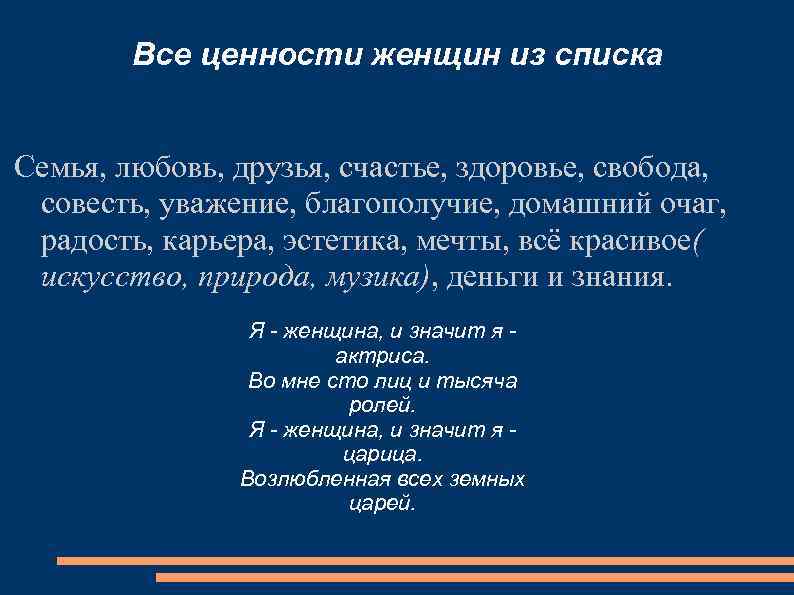 Все ценности женщин из списка

Семья, любовь, друзья, счастье, здоровье, свобода, совесть, уважение, благополучие, домашний очаг, радость, карьера, эстетика, мечты, всё красивое( искусство, природа, музика), деньги и знания.

Я - женщина, и значит я - актриса.
Во мне сто лиц и тысяча ролей.
Я - женщина, и значит я - царица.
Возлюбленная всех земных царей.